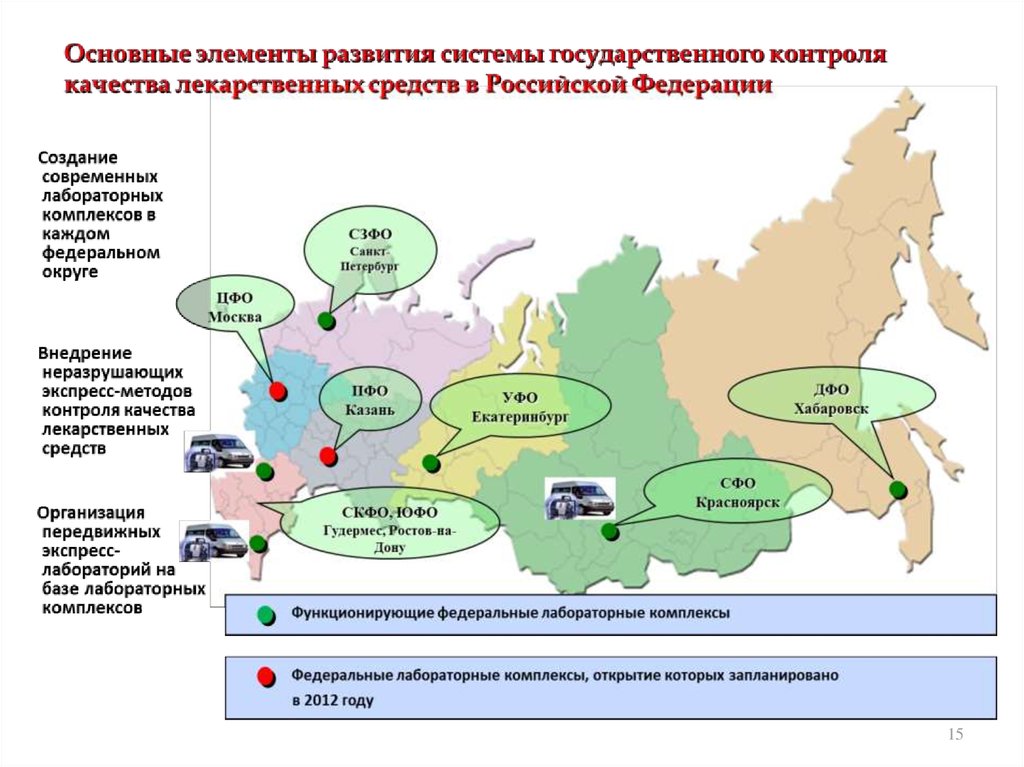 Основные элементы развития системы государственного контроля качества лекарственных средств в Российской Федерации

Создание современных лабораторных комплексов в каждом федеральном округе

Внедрение неразрушающих экспресс-методов контроля качества лекарственных средств

Организация передвижных экспресс-лабораторий на базе лабораторных комплексов

СЗФО
Санкт-Петербург

ЦФО
Москва

ПФО
Казань

УФО
Екатеринбург

ДФО
Хабаровск

СФО
Красноярск

СКФО, ЮФО
Гудермес, Ростов-на-Дону

Функционирующие федеральные лабораторные комплексы

Федеральные лабораторные комплексы, открытие которых запланировано в 2012 году

15